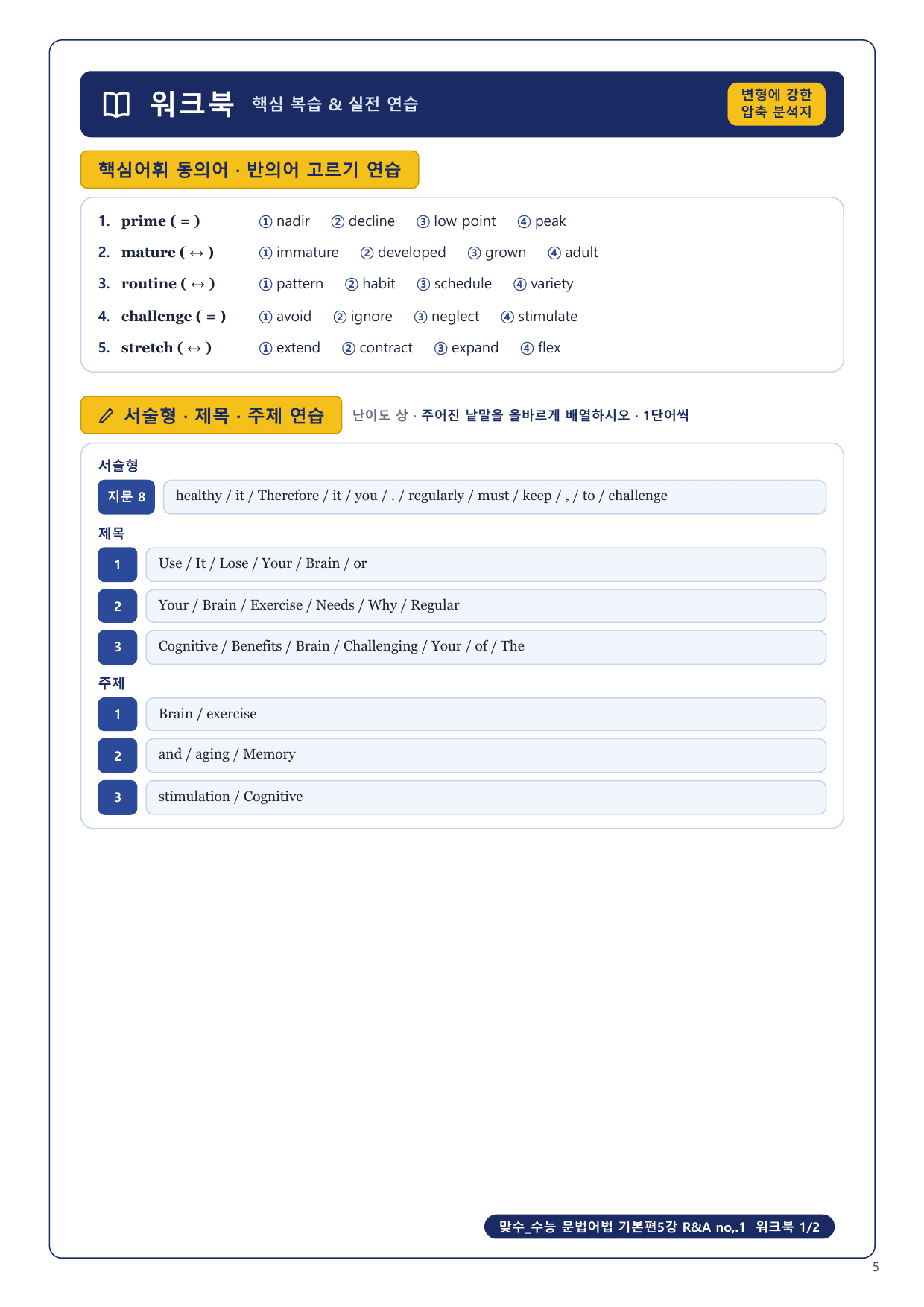 워크북 핵심 복습 & 실전 연습

변형에 강한 압축 분석지

핵심어휘 동의어 · 반의어 고르기 연습

1. prime ( = ) ① nadir ② decline ③ low point ④ peak
2. mature ( ↔ ) ① immature ② developed ③ grown ④ adult
3. routine ( ↔ ) ① pattern ② habit ③ schedule ④ variety
4. challenge ( = ) ① avoid ② ignore ③ neglect ④ stimulate
5. stretch ( ↔ ) ① extend ② contract ③ expand ④ flex

서술형 · 제목 · 주제 연습 난이도 상 · 주어진 낱말을 올바르게 배열하시오 · 1단어씩

서술형

지문 8 healthy / it / Therefore / it / you / . / regularly / must / keep / , / to / challenge

제목

1 Use / It / Lose / Your / Brain / or

2 Your / Brain / Exercise / Needs / Why / Regular

3 Cognitive / Benefits / Brain / Challenging / Your / of / The

주제

1 Brain / exercise

2 and / aging / Memory

3 stimulation / Cognitive

맞수_수능 문법어법 기본편5강 R&A no,.1 워크북 1/2

5